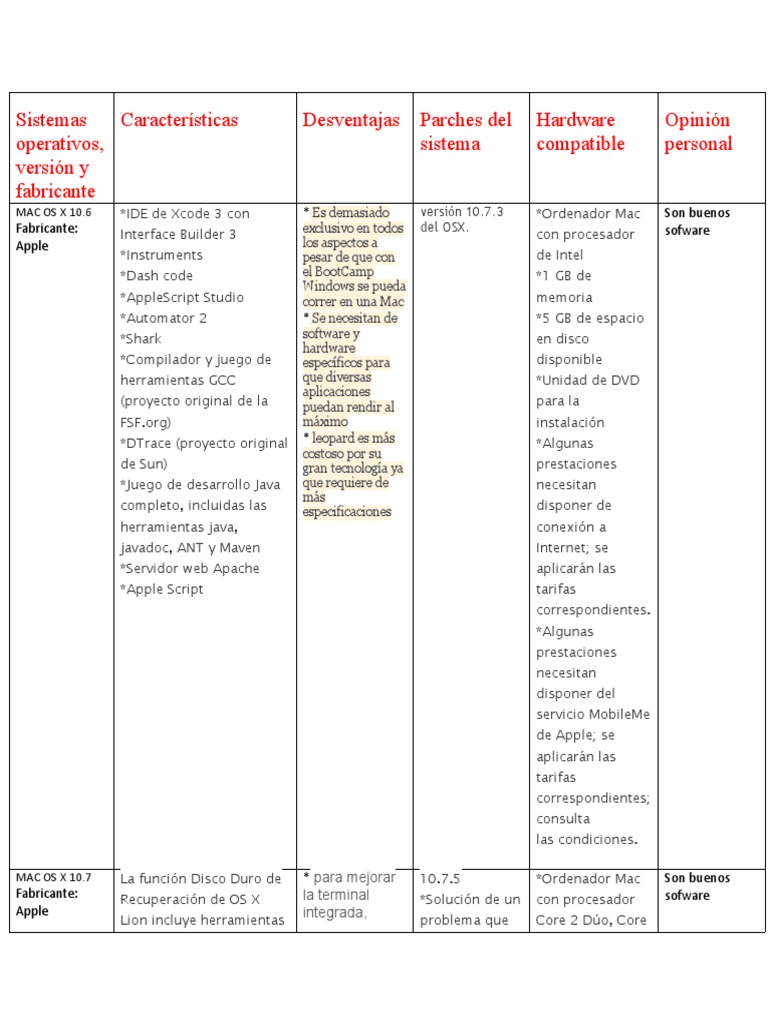 | Sistemas operativos, versión y fabricante | Características | Desventajas | Parches del sistema | Hardware compatible | Opinión personal |
|---|---|---|---|---|---|
| MAC OS X 10.6 Fabricante: Apple | *IDE de Xcode 3 con Interface Builder 3 *Instruments *Dash code *AppleScript Studio *Automator 2 *Shark *Compilador y juego de herramientas GCC (proyecto original de la FSF.org) *DTrace (proyecto original de Sun) *Juego de desarrollo Java completo, incluidas las herramientas java, javadoc, ANT y Maven *Servidor web Apache *Apple Script | * Es demasiado exclusivo en todos los aspectos a pesar de que con el BootCamp Windows se pueda correr en una Mac * Se necesitan de software y hardware específicos para que diversas aplicaciones puedan rendir al máximo * leopard es más costoso por su gran tecnología ya que requiere de más especificaciones | versión 10.7.3 del OSX. | *Ordenador Mac con procesador de Intel *1 GB de memoria *5 GB de espacio en disco disponible *Unidad de DVD para la instalación *Algunas prestaciones necesitan disponer de conexión a Internet; se aplicarán las tarifas correspondientes. *Algunas prestaciones necesitan disponer del servicio MobileMe de Apple; se aplicarán las tarifas correspondientes; consulta las condiciones. | Son buenos sofware |
| MAC OS X 10.7 Fabricante: Apple | La función Disco Duro de Recuperación de OS X Lion incluye herramientas | * para mejorar la terminal integrada, | 10.7.5 *Solución de un problema que | *Ordenador Mac con procesador Core 2 Dúo, Core | Son buenos sofware |